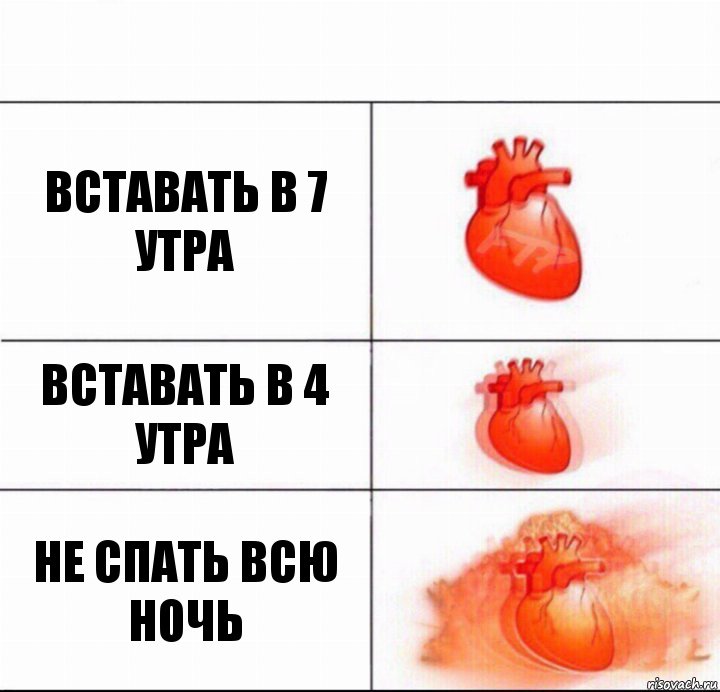 ВСТАВАТЬ В 7 УТРА

ВСТАВАТЬ В 4 УТРА

НЕ СПАТЬ ВСЮ НОЧЬ

risovach.ru